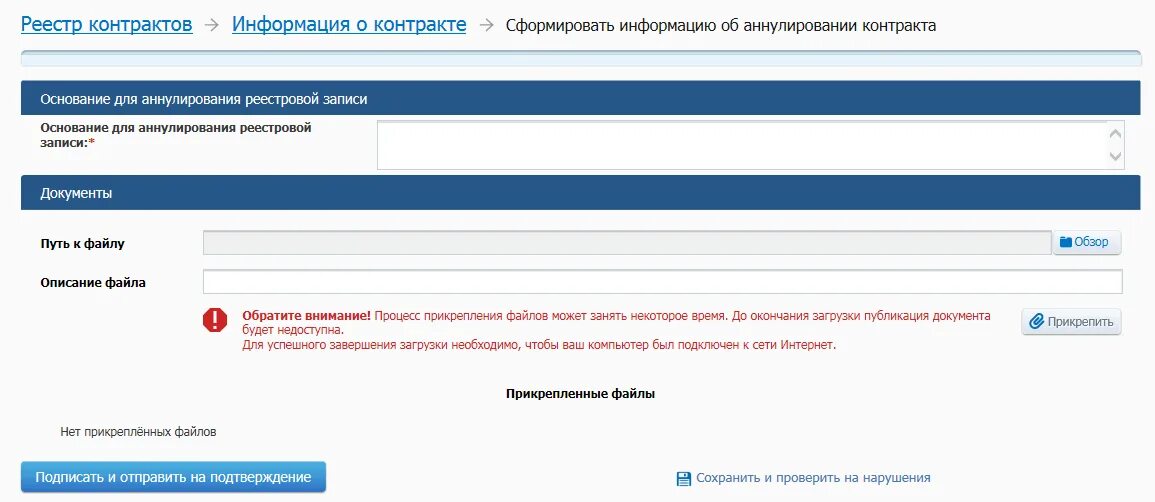 Реестр контрактов → Информация о контракте → Сформировать информацию об аннулировании контракта

Основание для аннулирования реестровой записи

Основание для аннулирования реестровой записи:*

Документы

Путь к файлу

Обзор

Описание файла

Обратите внимание! Процесс прикрепления файлов может занять некоторое время. До окончания загрузки публикация документа будет недоступна.
Для успешного завершения загрузки необходимо, чтобы ваш компьютер был подключен к сети Интернет.

Прикрепить

Прикрепленные файлы

Нет прикреплённых файлов

Подписать и отправить на подтверждение

Сохранить и проверить на нарушения